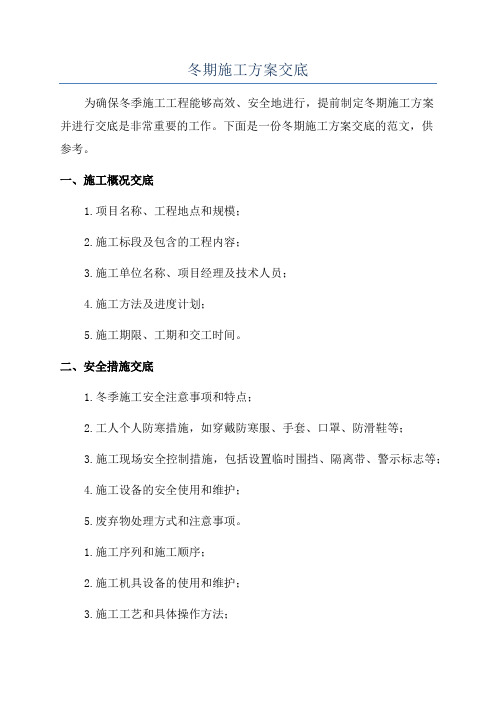 冬期施工方案交底

为确保冬季施工工程能够高效、安全地进行，提前制定冬期施工方案并进行交底是非常重要的工作。下面是一份冬期施工方案交底的范文，供参考。

一、施工概况交底

1.项目名称、工程地点和规模；

2.施工标段及包含的工程内容；

3.施工单位名称、项目经理及技术人员；

4.施工方法及进度计划；

5.施工期限、工期和交工时间。

二、安全措施交底

1.冬季施工安全注意事项和特点；

2.工人个人防寒措施，如穿戴防寒服、手套、口罩、防滑鞋等；

3.施工现场安全控制措施，包括设置临时围挡、隔离带、警示标志等；

4.施工设备的安全使用和维护；

5.废弃物处理方式和注意事项。

1.施工序列和施工顺序；

2.施工机具设备的使用和维护；

3.施工工艺和具体操作方法；